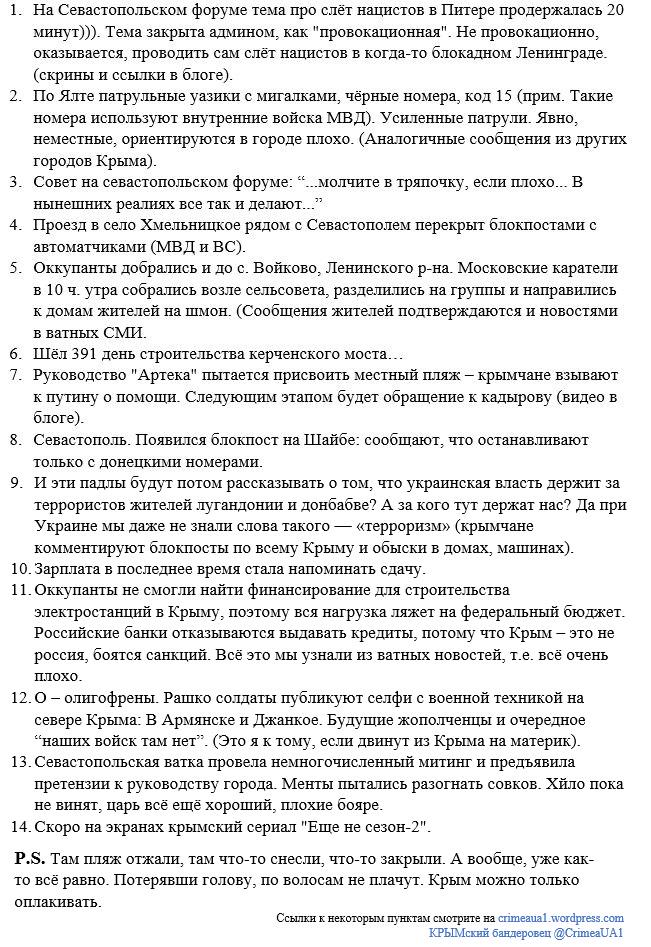 1. На Севастопольском форуме тема про слёт нацистов в Питере продержалась 20 минут))). Тема закрыта админом, как "провокационная". Не провокационно, оказывается, проводить сам слёт нацистов в когда-то блокадном Ленинграде. (скрины и ссылки в блоге).
2. По Ялте патрульные уазики с мигалками, чёрные номера, код 15 (прим. Такие номера используют внутренние войска МВД). Усиленные патрули. Явно, неместные, ориентируются в городе плохо. (Аналогичные сообщения из других городов Крыма).
3. Совет на севастопольском форуме: "...молчите в тряпочку, если плохо... В нынешних реалиях все так и делают..."
4. Проезд в село Хмельницкое рядом с Севастополем перекрыт блокпостами с автоматчиками (МВД и ВС).
5. Оккупанты добрались и до с. Войково, Ленинского р-на. Московские каратели в 10 ч. утра собрались возле сельсовета, разделились на группы и направились к домам жителей на шмон. (Сообщения жителей подтверждаются и новостями в ватных СМИ.
6. Шёл 391 день строительства керченского моста…
7. Руководство "Артека" пытается присвоить местный пляж – крымчане взывают к путину о помощи. Следующим этапом будет обращение к кадырову (видео в блоге).
8. Севастополь. Появился блокпост на Шайбе: сообщают, что останавливают только с донецкими номерами.
9. И эти падлы будут потом рассказывать о том, что украинская власть держит за террористов жителей лугандонии и донбабве? А за кого тут держат нас? Да при Украине мы даже не знали слова такого — «терроризм» (крымчане комментируют блокпосты по всему Крыму и обыски в домах, машинах).
10. Зарплата в последнее время стала напоминать сдачу.
11. Оккупанты не смогли найти финансирование для строительства электростанций в Крыму, поэтому вся нагрузка ляжет на федеральный бюджет. Российские банки отказываются выдавать кредиты, потому что Крым – это не россия, боятся санкций. Всё это мы узнали из ватных новостей, т.е. всё очень плохо.
12. О – олигофрены. Рашко солдаты публикуют селфи с военной техникой на севере Крыма: В Армянске и Джанкое. Будущие жополченцы и очередное "наших войск там нет". (Это я к тому, если двинут из Крыма на материк).
13. Севастопольская ватка провела немногочисленный митинг и предъявила претензии к руководству города. Менты пытались разогнать совков. Хйло пока не винят, царь всё ещё хороший, плохие бояре.
14. Скоро на экранах крымский сериал "Еще не сезон-2".

P.S. Там пляж отжали, там что-то снесли, что-то закрыли. А вообще, уже как-то всё равно. Потерявши голову, по волосам не плачут. Крым можно только оплакивать.

Ссылки к некоторым пунктам смотрите на crimeaua1.wordpress.com
КРЫМский бандеровец @CrimeaUA1